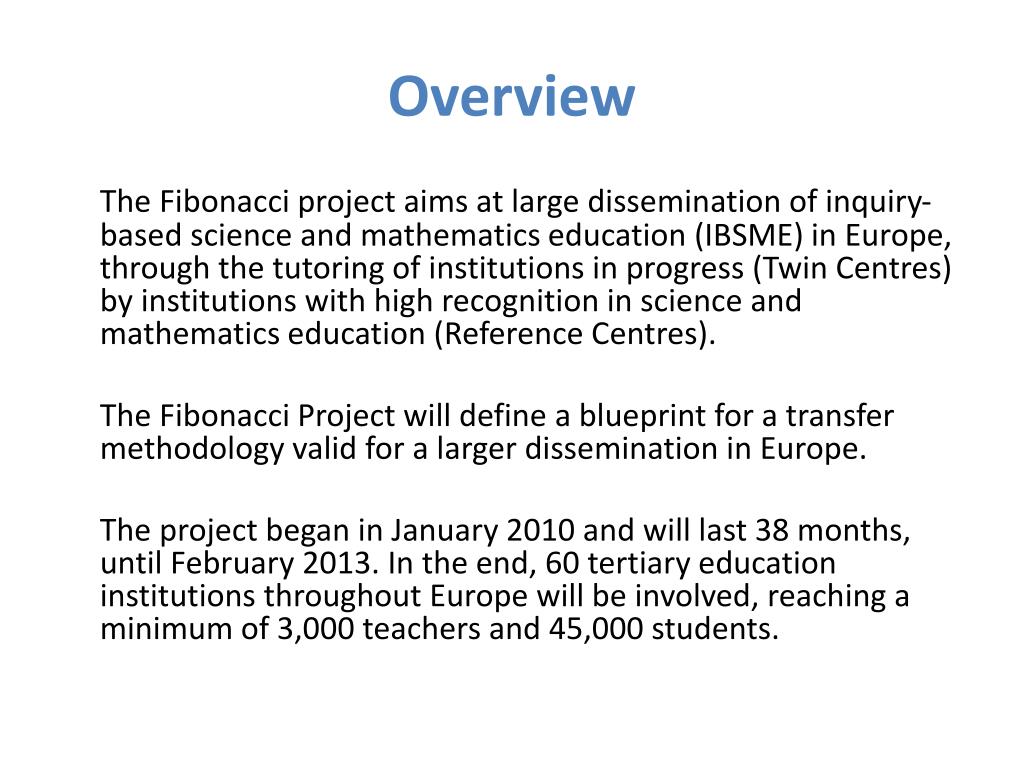 Overview

The Fibonacci project aims at large dissemination of inquiry-based science and mathematics education (IBSME) in Europe, through the tutoring of institutions in progress (Twin Centres) by institutions with high recognition in science and mathematics education (Reference Centres).

The Fibonacci Project will define a blueprint for a transfer methodology valid for a larger dissemination in Europe.

The project began in January 2010 and will last 38 months, until February 2013. In the end, 60 tertiary education institutions throughout Europe will be involved, reaching a minimum of 3,000 teachers and 45,000 students.